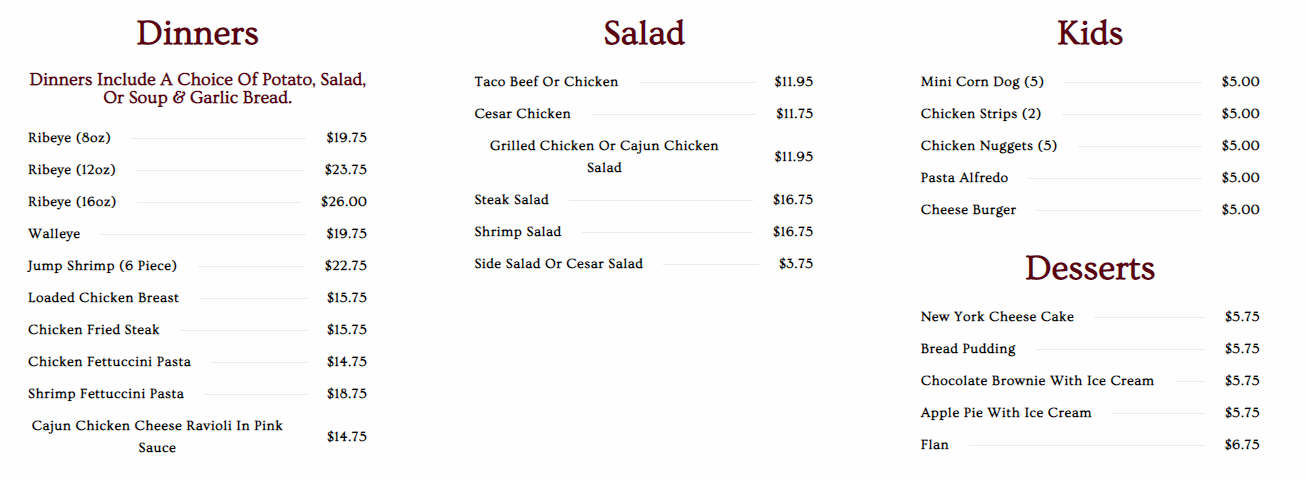 Dinners

Dinners Include A Choice Of Potato, Salad, Or Soup & Garlic Bread.

Ribeye (8oz) $19.75
Ribeye (12oz) $23.75
Ribeye (16oz) $26.00
Walleye $19.75
Jump Shrimp (6 Piece) $22.75
Loaded Chicken Breast $15.75
Chicken Fried Steak $15.75
Chicken Fettuccini Pasta $14.75
Shrimp Fettuccini Pasta $18.75
Cajun Chicken Cheese Ravioli In Pink Sauce $14.75

Salad

Taco Beef Or Chicken $11.95
Cesar Chicken $11.75
Grilled Chicken Or Cajun Chicken Salad $11.95
Steak Salad $16.75
Shrimp Salad $16.75
Side Salad Or Cesar Salad $3.75

Kids

Mini Corn Dog (5) $5.00
Chicken Strips (2) $5.00
Chicken Nuggets (5) $5.00
Pasta Alfredo $5.00
Cheese Burger $5.00

Desserts

New York Cheese Cake $5.75
Bread Pudding $5.75
Chocolate Brownie With Ice Cream $5.75
Apple Pie With Ice Cream $5.75
Flan $6.75